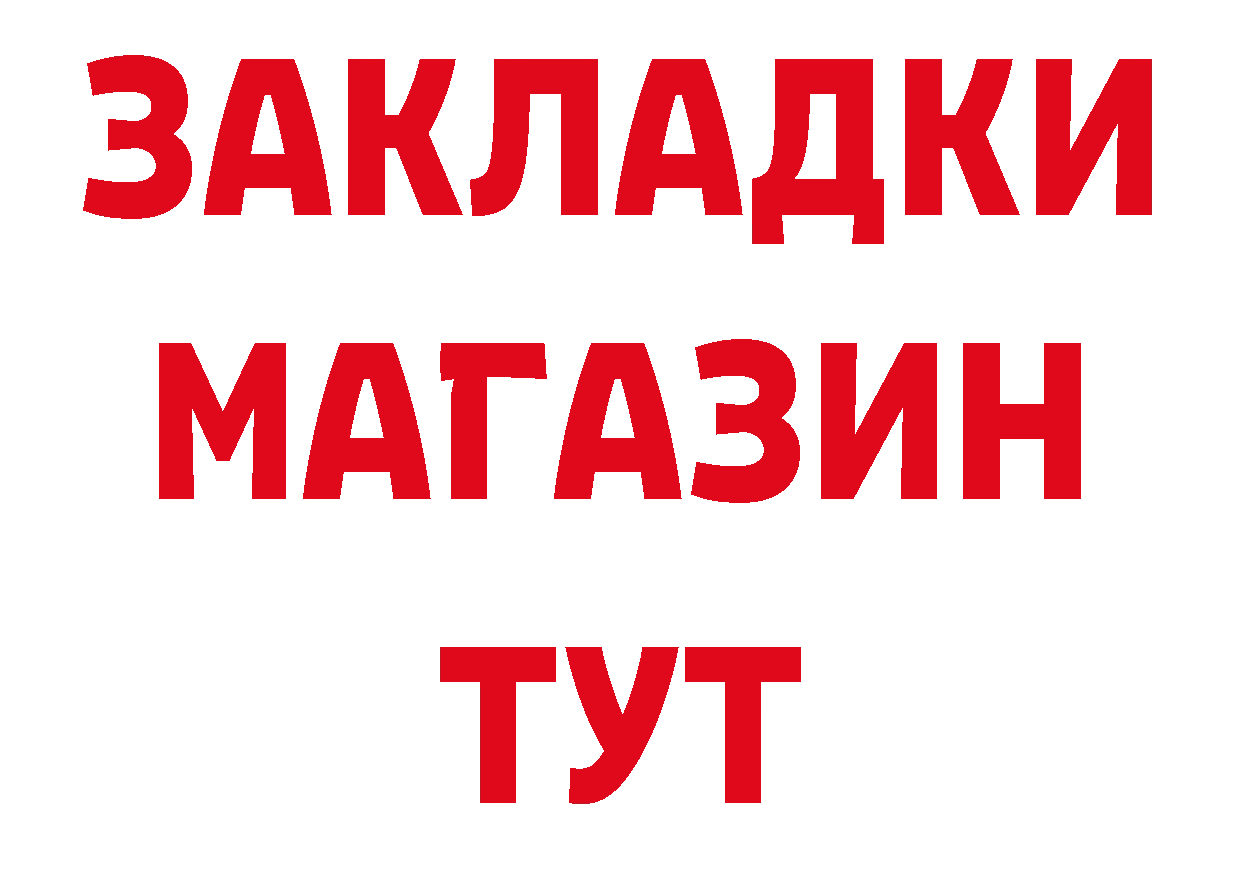 ЗАКЛАДКИ
МАГАЗИН
ТУТ